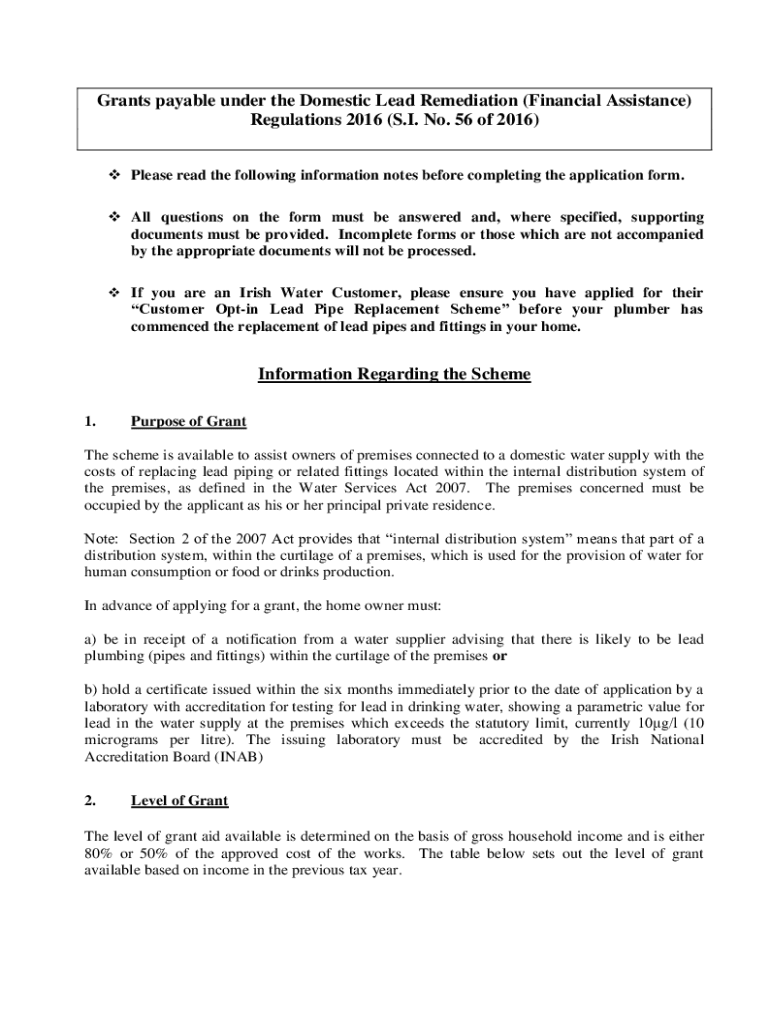 Grants payable under the Domestic Lead Remediation (Financial Assistance) Regulations 2016 (S.I. No. 56 of 2016)

❖ Please read the following information notes before completing the application form.

❖ All questions on the form must be answered and, where specified, supporting documents must be provided. Incomplete forms or those which are not accompanied by the appropriate documents will not be processed.

❖ If you are an Irish Water Customer, please ensure you have applied for their "Customer Opt-in Lead Pipe Replacement Scheme" before your plumber has commenced the replacement of lead pipes and fittings in your home.

Information Regarding the Scheme

1. Purpose of Grant

The scheme is available to assist owners of premises connected to a domestic water supply with the costs of replacing lead piping or related fittings located within the internal distribution system of the premises, as defined in the Water Services Act 2007. The premises concerned must be occupied by the applicant as his or her principal private residence.

Note: Section 2 of the 2007 Act provides that "internal distribution system" means that part of a distribution system, within the curtilage of a premises, which is used for the provision of water for human consumption or food or drinks production.

In advance of applying for a grant, the home owner must:

a) be in receipt of a notification from a water supplier advising that there is likely to be lead plumbing (pipes and fittings) within the curtilage of the premises or

b) hold a certificate issued within the six months immediately prior to the date of application by a laboratory with accreditation for testing for lead in drinking water, showing a parametric value for lead in the water supply at the premises which exceeds the statutory limit, currently 10µg/l (10 micrograms per litre). The issuing laboratory must be accredited by the Irish National Accreditation Board (INAB)

2. Level of Grant

The level of grant aid available is determined on the basis of gross household income and is either 80% or 50% of the approved cost of the works. The table below sets out the level of grant available based on income in the previous tax year.